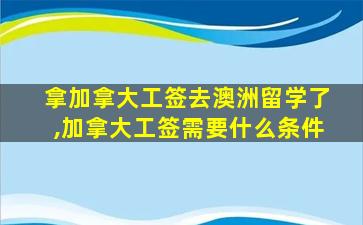 拿加拿大工签去澳洲留学了,加拿大工签需要什么条件